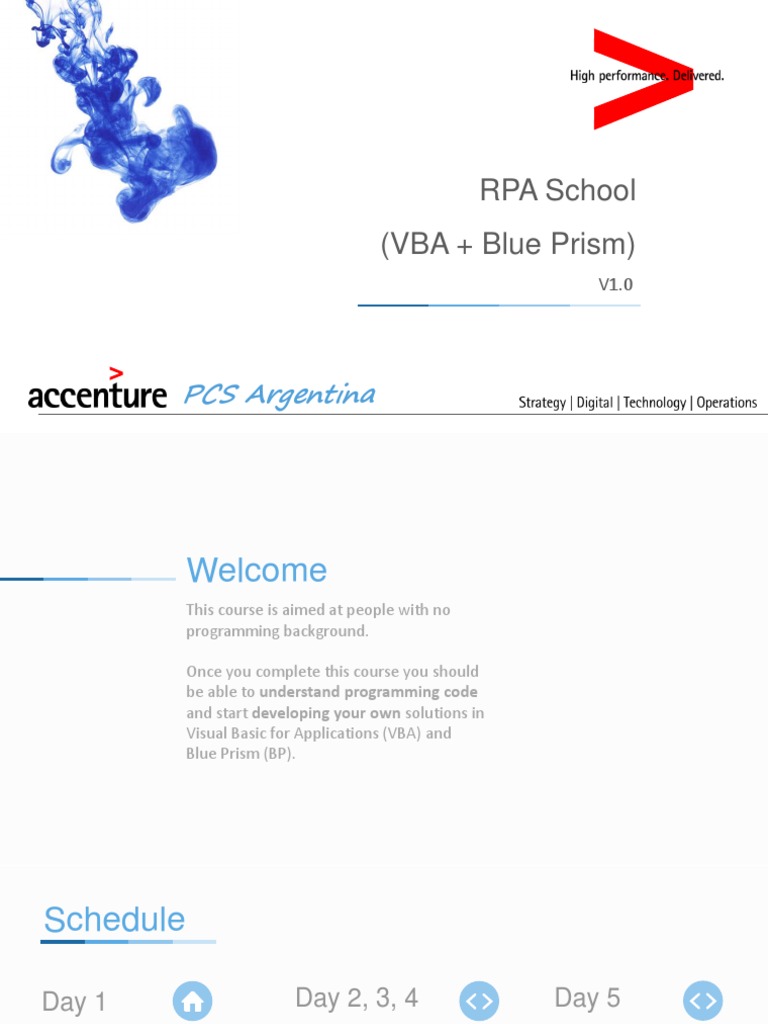 High performance. Delivered.

RPA School

(VBA + Blue Prism)

V1.0

accenture PCS Argentina

Strategy | Digital | Technology | Operations

Welcome

This course is aimed at people with no programming background.

Once you complete this course you should be able to understand programming code and start developing your own solutions in Visual Basic for Applications (VBA) and Blue Prism (BP).

Schedule

Day 1

Day 2, 3, 4

Day 5